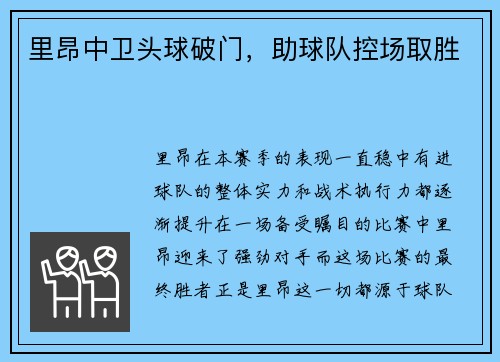 里昂中卫头球破门，助球队控场取胜

里昂在本赛季的表现一直稳中有进球队的整体实力和战术执行力都逐渐提升在一场备受瞩目的比赛中里昂迎来了强劲对手而这场比赛的最终胜者正是里昂这一切都源于球队